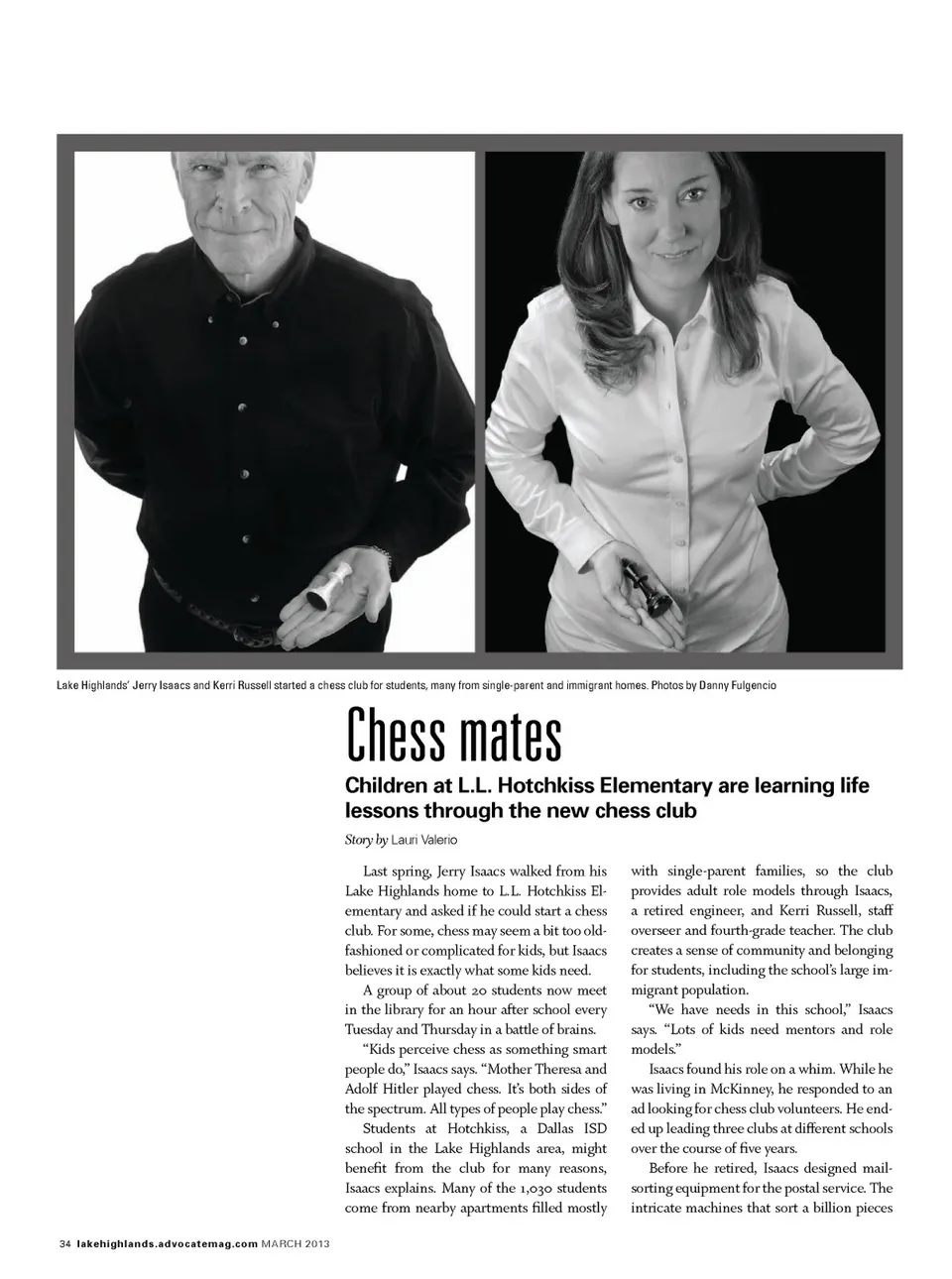 Lake Highlands' Jerry Isaacs and Kerri Russell started a chess club for students, many from single-parent and immigrant homes. Photos by Danny Fulgencio

Chess mates

Children at L.L. Hotchkiss Elementary are learning life lessons through the new chess club

Story by Lauri Valerio

Last spring, Jerry Isaacs walked from his Lake Highlands home to L.L. Hotchkiss Elementary and asked if he could start a chess club. For some, chess may seem a bit too old-fashioned or complicated for kids, but Isaacs believes it is exactly what some kids need.

A group of about 20 students now meet in the library for an hour after school every Tuesday and Thursday in a battle of brains.

"Kids perceive chess as something smart people do," Isaacs says. "Mother Theresa and Adolf Hitler played chess. It's both sides of the spectrum. All types of people play chess."

Students at Hotchkiss, a Dallas ISD school in the Lake Highlands area, might benefit from the club for many reasons, Isaacs explains. Many of the 1,030 students come from nearby apartments filled mostly with single-parent families, so the club provides adult role models through Isaacs, a retired engineer, and Kerri Russell, staff overseer and fourth-grade teacher. The club creates a sense of community and belonging for students, including the school's large immigrant population.

"We have needs in this school," Isaacs says. "Lots of kids need mentors and role models."

Isaacs found his role on a whim. While he was living in McKinney, he responded to an ad looking for chess club volunteers. He ended up leading three clubs at different schools over the course of five years.

Before he retired, Isaacs designed mail-sorting equipment for the postal service. The intricate machines that sort a billion pieces

34 lakehighlands.advocatemag.com MARCH 2013